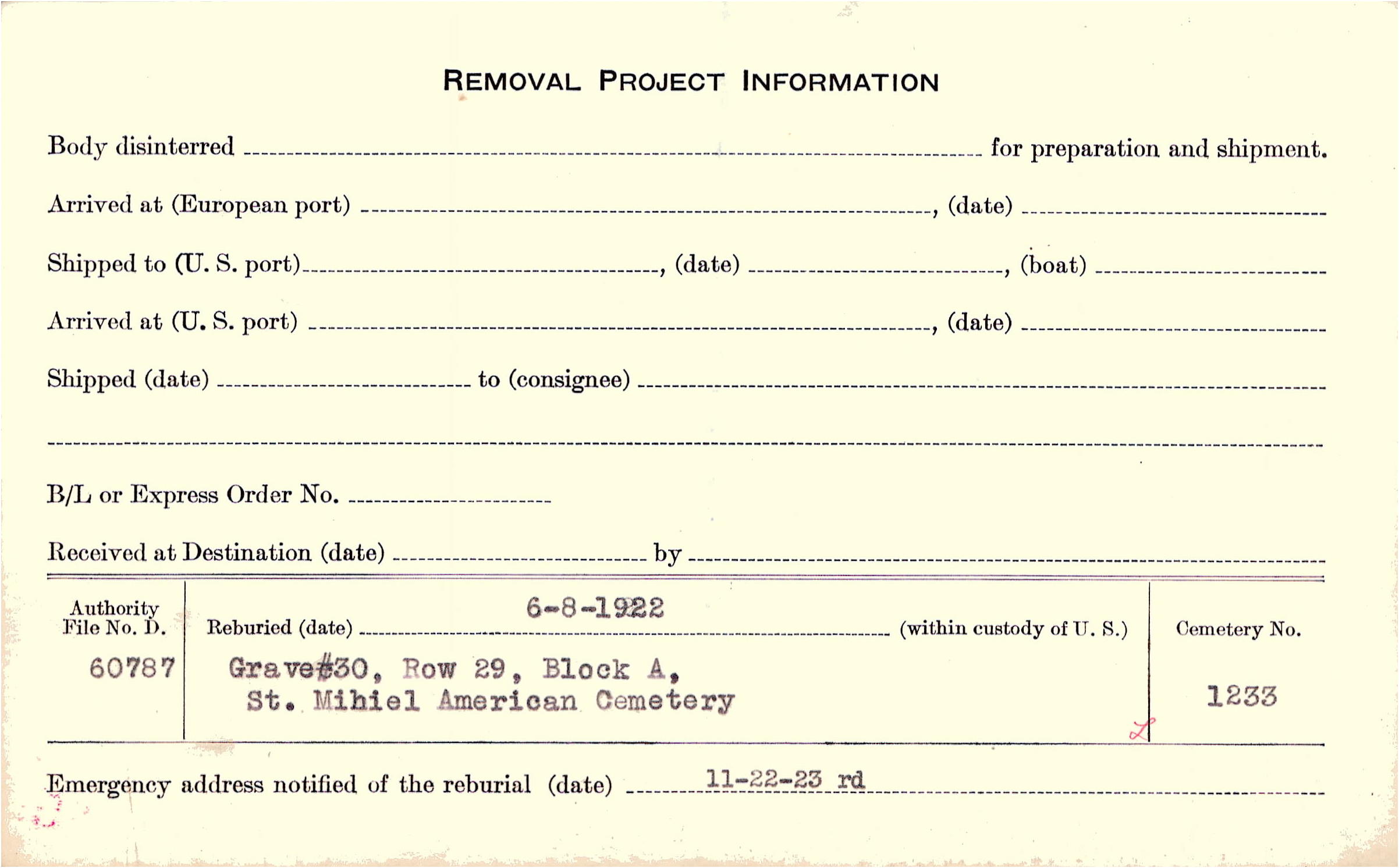 REMOVAL PROJECT INFORMATION

Body disinterred ____ for preparation and shipment.

Arrived at (European port) ____, (date) ____

Shipped to (U. S. port) ____, (date) ____, (boat) ____

Arrived at (U. S. port) ____, (date) ____

Shipped (date) ____ to (consignee) ____

____

B/L or Express Order No. ____

Received at Destination (date) ____ by ____

Authority File No. D.
60787

Reburied (date) 6-8-1922 (within custody of U. S.)
Grave#30, Row 29, Block A,
St. Mihiel American Cemetery

Cemetery No.
1233

Emergency address notified of the reburial (date) 11-22-23 rd